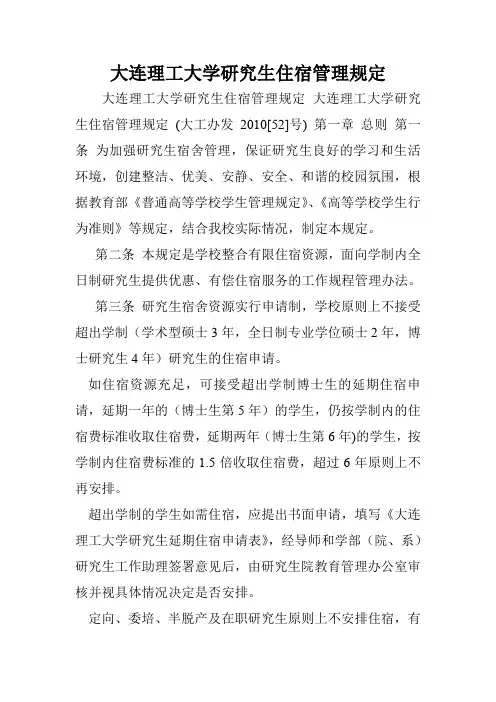 大连理工大学研究生住宿管理规定

大连理工大学研究生住宿管理规定 大连理工大学研究生住宿管理规定 (大工办发 2010[52]号) 第一章 总则 第一条 为加强研究生宿舍管理，保证研究生良好的学习和生活环境，创建整洁、优美、安静、安全、和谐的校园氛围，根据教育部《普通高等学校学生管理规定》、《高等学校学生行为准则》等规定，结合我校实际情况，制定本规定。

第二条 本规定是学校整合有限住宿资源，面向学制内全日制研究生提供优惠、有偿住宿服务的工作规程管理办法。

第三条 研究生宿舍资源实行申请制，学校原则上不接受超出学制（学术型硕士 3 年，全日制专业学位硕士 2 年，博士研究生 4 年）研究生的住宿申请。

如住宿资源充足，可接受超出学制博士生的延期住宿申请，延期一年的（博士生第 5 年）的学生，仍按学制内的住宿费标准收取住宿费，延期两年（博士生第 6 年)的学生，按学制内住宿费标准的 1.5 倍收取住宿费，超过 6 年原则上不再安排。

超出学制的学生如需住宿，应提出书面申请，填写《大连理工大学研究生延期住宿申请表》，经导师和学部（院、系）研究生工作助理签署意见后，由研究生院教育管理办公室审核并视具体情况决定是否安排。

定向、委培、半脱产及在职研究生原则上不安排住宿，有